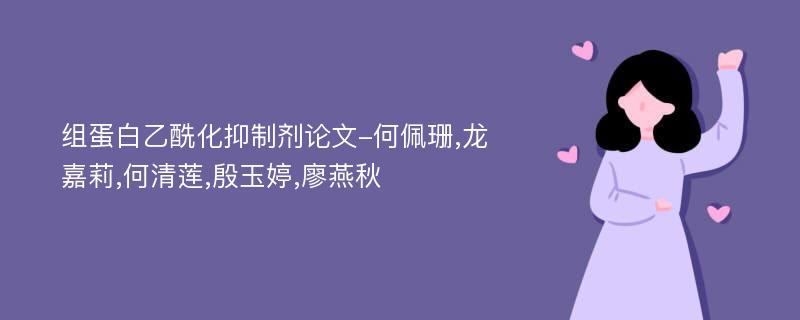 组蛋白乙酰化抑制剂论文-何佩珊,龙嘉莉,何清莲,殷玉婷,廖燕秋